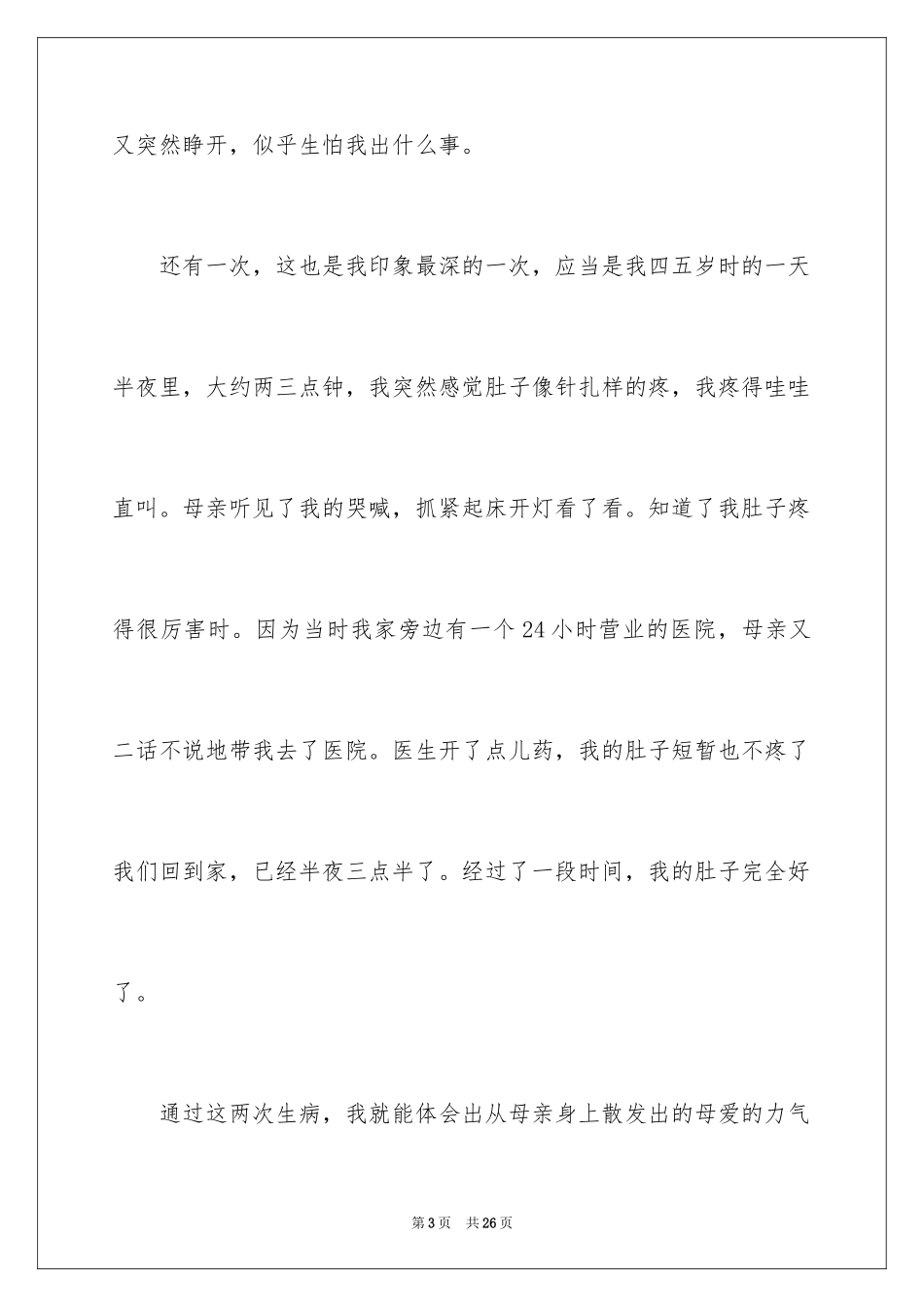 又突然睁开，似乎生怕我出什么事。

还有一次，这也是我印象最深的一次，应当是我四五岁时的一天半夜里，大约两三点钟，我突然感觉肚子像针扎样的疼，我疼得哇哇直叫。母亲听见了我的哭喊，抓紧起床开灯看了看。知道了我肚子疼得很厉害时。因为当时我家旁边有一个24小时营业的医院，母亲又二话不说地带我去了医院。医生开了点儿药，我的肚子短暂也不疼了我们回到家，已经半夜三点半了。经过了一段时间，我的肚子完全好了。

通过这两次生病，我就能体会出从母亲身上散发出的母爱的力气

第3页 共26页